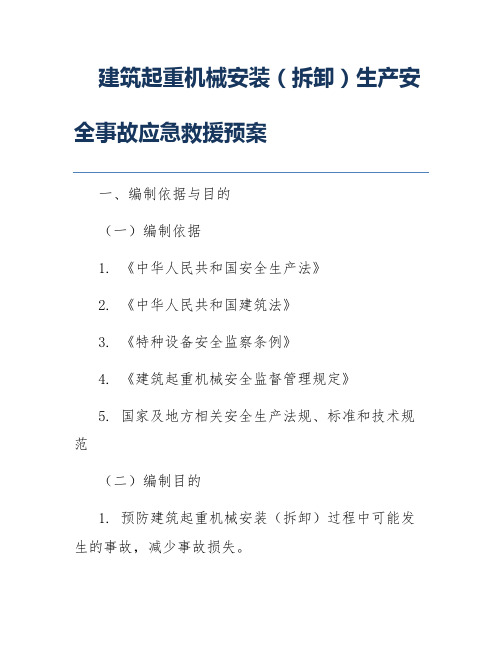 建筑起重机械安装（拆卸）生产安全事故应急救援预案

一、编制依据与目的

（一）编制依据

1. 《中华人民共和国安全生产法》

2. 《中华人民共和国建筑法》

3. 《特种设备安全监察条例》

4. 《建筑起重机械安全监督管理规定》

5. 国家及地方相关安全生产法规、标准和技术规范

（二）编制目的

1. 预防建筑起重机械安装（拆卸）过程中可能发生的事故，减少事故损失。